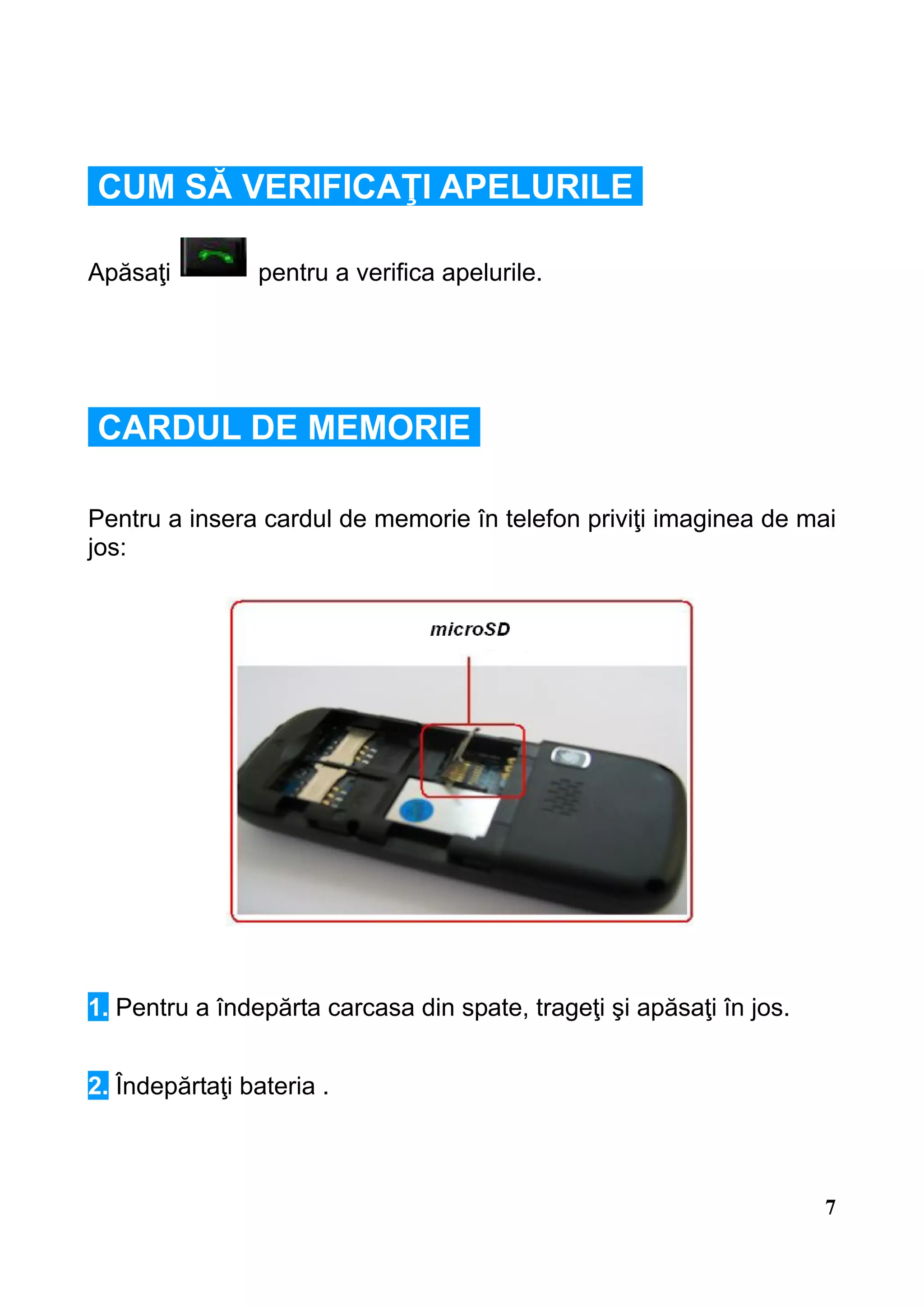 CUM SĂ VERIFICAŢI APELURILE

Apăsaţi pentru a verifica apelurile.

CARDUL DE MEMORIE

Pentru a insera cardul de memorie în telefon priviţi imaginea de mai jos:

microSD

1. Pentru a îndepărta carcasa din spate, trageţi şi apăsaţi în jos.

2. Îndepărtaţi bateria .

7